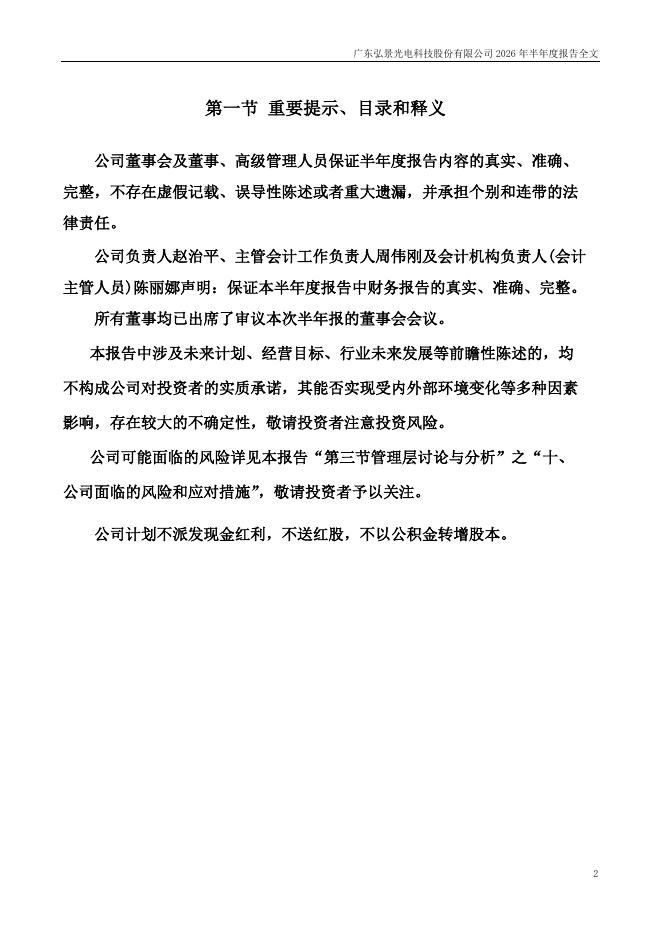 广东弘景光电科技股份有限公司 2026 年半年度报告全文

第一节 重要提示、目录和释义

公司董事会及董事、高级管理人员保证半年度报告内容的真实、准确、完整，不存在虚假记载、误导性陈述或者重大遗漏，并承担个别和连带的法律责任。

公司负责人赵治平、主管会计工作负责人周伟刚及会计机构负责人(会计主管人员)陈丽娜声明：保证本半年度报告中财务报告的真实、准确、完整。

所有董事均已出席了审议本次半年报的董事会会议。

本报告中涉及未来计划、经营目标、行业未来发展等前瞻性陈述的，均不构成公司对投资者的实质承诺，其能否实现受内外部环境变化等多种因素影响，存在较大的不确定性，敬请投资者注意投资风险。

公司可能面临的风险详见本报告“第三节管理层讨论与分析”之“十、公司面临的风险和应对措施”，敬请投资者予以关注。

公司计划不派发现金红利，不送红股，不以公积金转增股本。

2